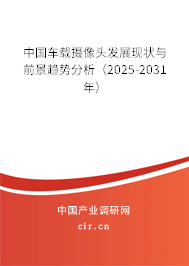 中国车载摄像头发展现状与前景趋势分析（2025-2031年）

中国产业调研网
cir.cn